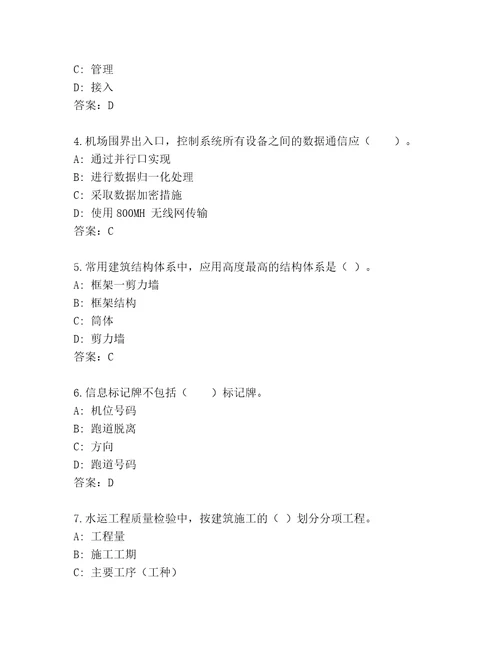 C: 管理
D: 接入
答案：D

4.机场围界出入口，控制系统所有设备之间的数据通信应（　　）。
A: 通过并行口实现
B: 进行数据归一化处理
C: 采取数据加密措施
D: 使用 800MH 无线网传输
答案：C

5.常用建筑结构体系中，应用高度最高的结构体系是（ ）。
A: 框架一剪力墙
B: 框架结构
C: 筒体
D: 剪力墙
答案：C

6.信息标记牌不包括（　　）标记牌。
A: 机位号码
B: 跑道脱离
C: 方向
D: 跑道号码
答案：D

7.水运工程质量检验中，按建筑施工的（ ）划分分项工程。
A: 工程量
B: 施工工期
C: 主要工序（工种）